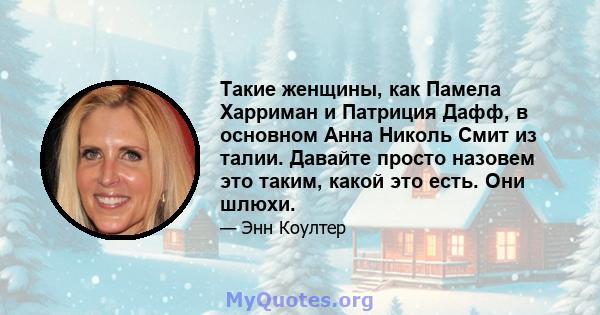 Такие женщины, как Памела Харриман и Патриция Дафф, в основном Анна Николь Смит из талии. Давайте просто назовем это таким, какой это есть. Они шлюхи.

— Энн Коултер

MyQuotes.org